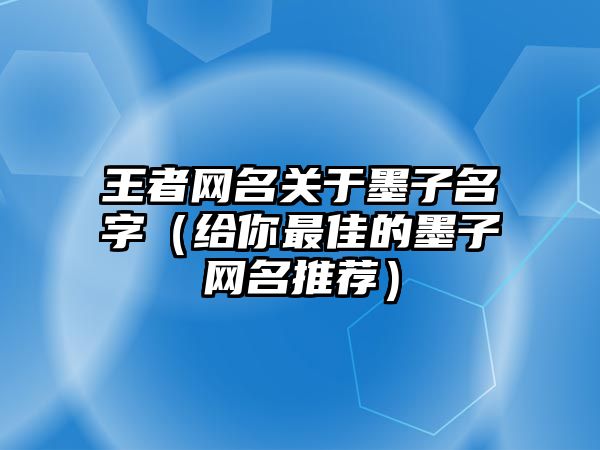 王者网名关于墨子名字（给你最佳的墨子网名推荐）